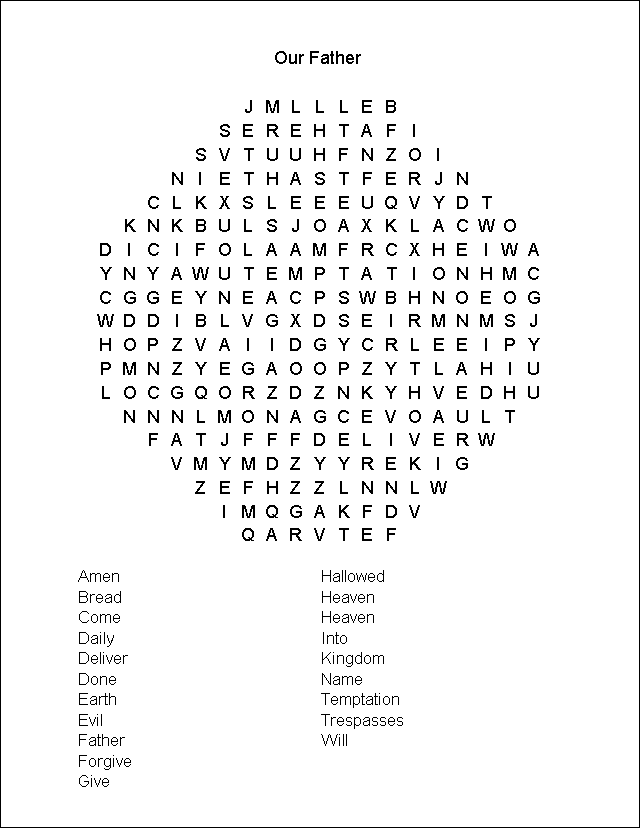 Our Father

J M L L L E B
S E R E H T A F I
S V T U U H F N Z O I
N I E T H A S T F E R J N
C L K X S L E E E U Q V Y D T
K N K B U L S J O A X K L A C W O
D I C I F O L A A M F R C X H E I W A
Y N Y A W U T E M P T A T I O N H M C
C G G E Y N E A C P S W B H N O E O G
W D D I B L V G X D S E I R M N M S J
H O P Z V A I I D G Y C R L E E I P Y
P M N Z Y E G A O O P Z Y T L A H I U
L O C G Q O R Z D Z N K Y H V E D H U
N N N L M O N A G C E V O A U L T
F A T J F F F D E L I V E R W
V M Y M D Z Y Y R E K I G
Z E F H Z Z L N N L W
I M Q G A K F D V
Q A R V T E F

Amen
Bread
Come
Daily
Deliver
Done
Earth
Evil
Father
Forgive
Give

Hallowed
Heaven
Heaven
Into
Kingdom
Name
Temptation
Trespasses
Will